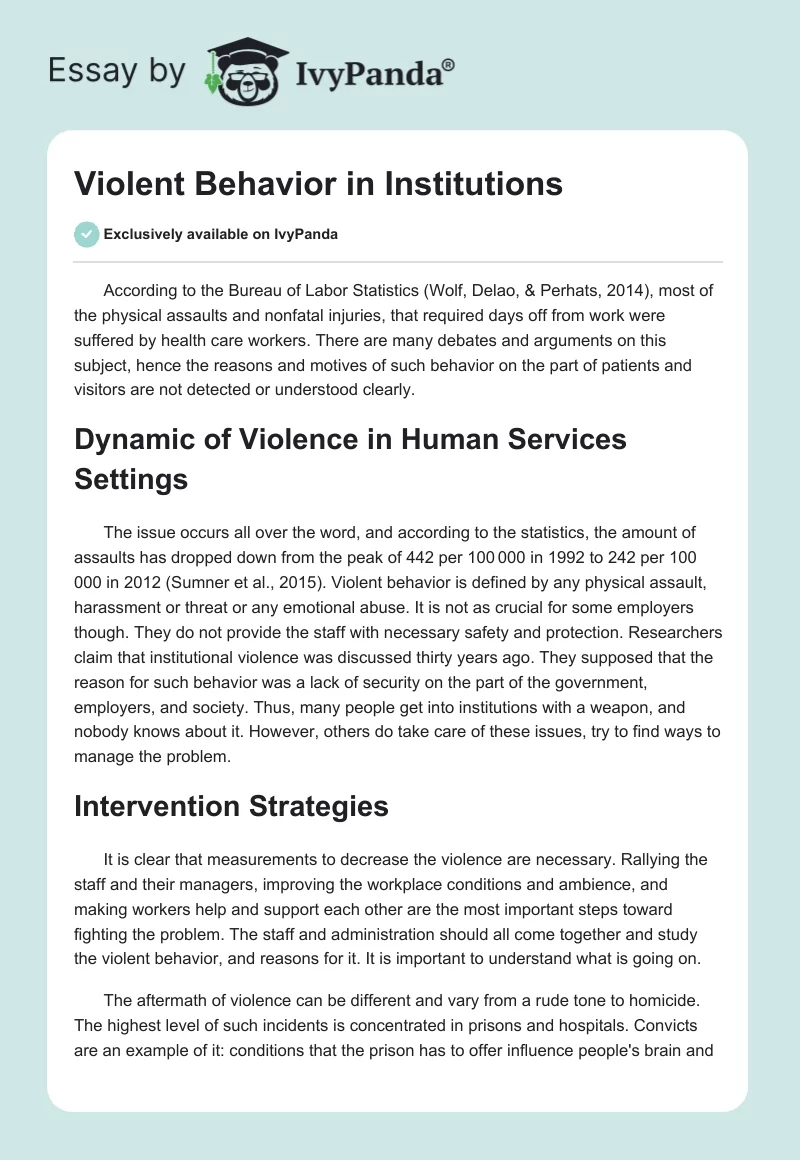 Essay by IvyPanda®

Violent Behavior in Institutions

Exclusively available on IvyPanda

According to the Bureau of Labor Statistics (Wolf, Delao, & Perhats, 2014), most of the physical assaults and nonfatal injuries, that required days off from work were suffered by health care workers. There are many debates and arguments on this subject, hence the reasons and motives of such behavior on the part of patients and visitors are not detected or understood clearly.

Dynamic of Violence in Human Services Settings

The issue occurs all over the word, and according to the statistics, the amount of assaults has dropped down from the peak of 442 per 100 000 in 1992 to 242 per 100 000 in 2012 (Sumner et al., 2015). Violent behavior is defined by any physical assault, harassment or threat or any emotional abuse. It is not as crucial for some employers though. They do not provide the staff with necessary safety and protection. Researchers claim that institutional violence was discussed thirty years ago. They supposed that the reason for such behavior was a lack of security on the part of the government, employers, and society. Thus, many people get into institutions with a weapon, and nobody knows about it. However, others do take care of these issues, try to find ways to manage the problem.

Intervention Strategies

It is clear that measurements to decrease the violence are necessary. Rallying the staff and their managers, improving the workplace conditions and ambience, and making workers help and support each other are the most important steps toward fighting the problem. The staff and administration should all come together and study the violent behavior, and reasons for it. It is important to understand what is going on.

The aftermath of violence can be different and vary from a rude tone to homicide. The highest level of such incidents is concentrated in prisons and hospitals. Convicts are an example of it: conditions that the prison has to offer influence people's brain and